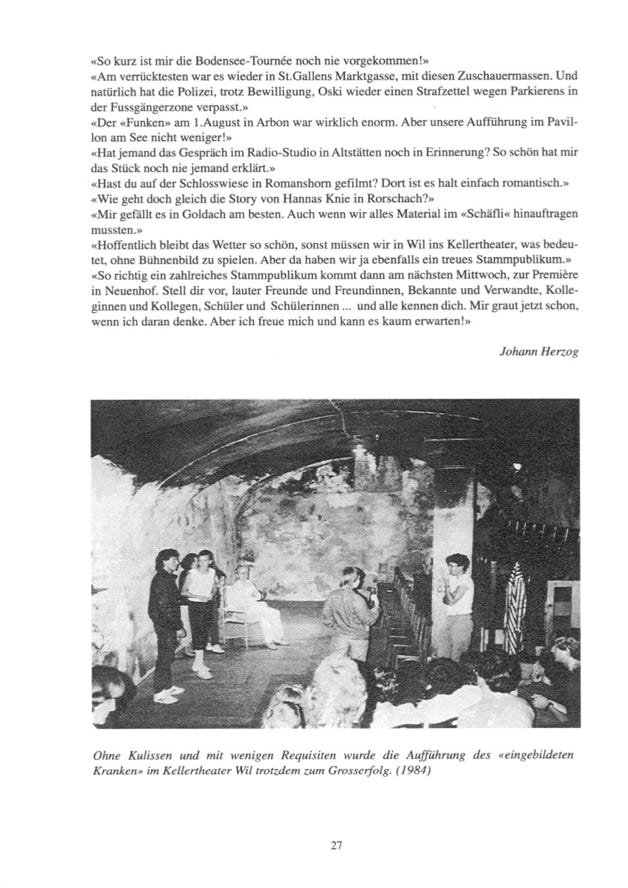 «So kurz ist mir die Bodensee-Tournée noch nie vorgekommen!»

«Am verrücktesten war es wieder in St.Gallens Marktgasse, mit diesen Zuschauermassen. Und natürlich hat die Polizei, trotz Bewilligung, Oski wieder einen Strafzettel wegen Parkierens in der Fussgängerzone verpasst.»

«Der «Funken» am 1.August in Arbon war wirklich enorm. Aber unsere Aufführung im Pavillon am See nicht weniger!»

«Hat jemand das Gespräch im Radio-Studio in Altstätten noch in Erinnerung? So schön hat mir das Stück noch nie jemand erklärt.»

«Hast du auf der Schlosswiese in Romanshorn gefilmt? Dort ist es halt einfach romantisch.»

«Wie geht doch gleich die Story von Hannas Knie in Rorschach?»

«Mir gefällt es in Goldach am besten. Auch wenn wir alles Material im «Schäfli« hinauftragen mussten.»

«Hoffentlich bleibt das Wetter so schön, sonst müssen wir in Wil ins Kellertheater, was bedeutet, ohne Bühnenbild zu spielen. Aber da haben wir ja ebenfalls ein treues Stammpublikum.»

«So richtig ein zahlreiches Stammpublikum kommt dann am nächsten Mittwoch, zur Première in Neuenhof. Stell dir vor, lauter Freunde und Freundinnen, Bekannte und Verwandte, Kolleginnen und Kollegen, Schüler und Schülerinnen ... und alle kennen dich. Mir graut jetzt schon, wenn ich daran denke. Aber ich freue mich und kann es kaum erwarten!»

Johann Herzog

Ohne Kulissen und mit wenigen Requisiten wurde die Aufführung des «eingebildeten Kranken» im Kellertheater Wil trotzdem zum Grosserfolg. (1984)

27